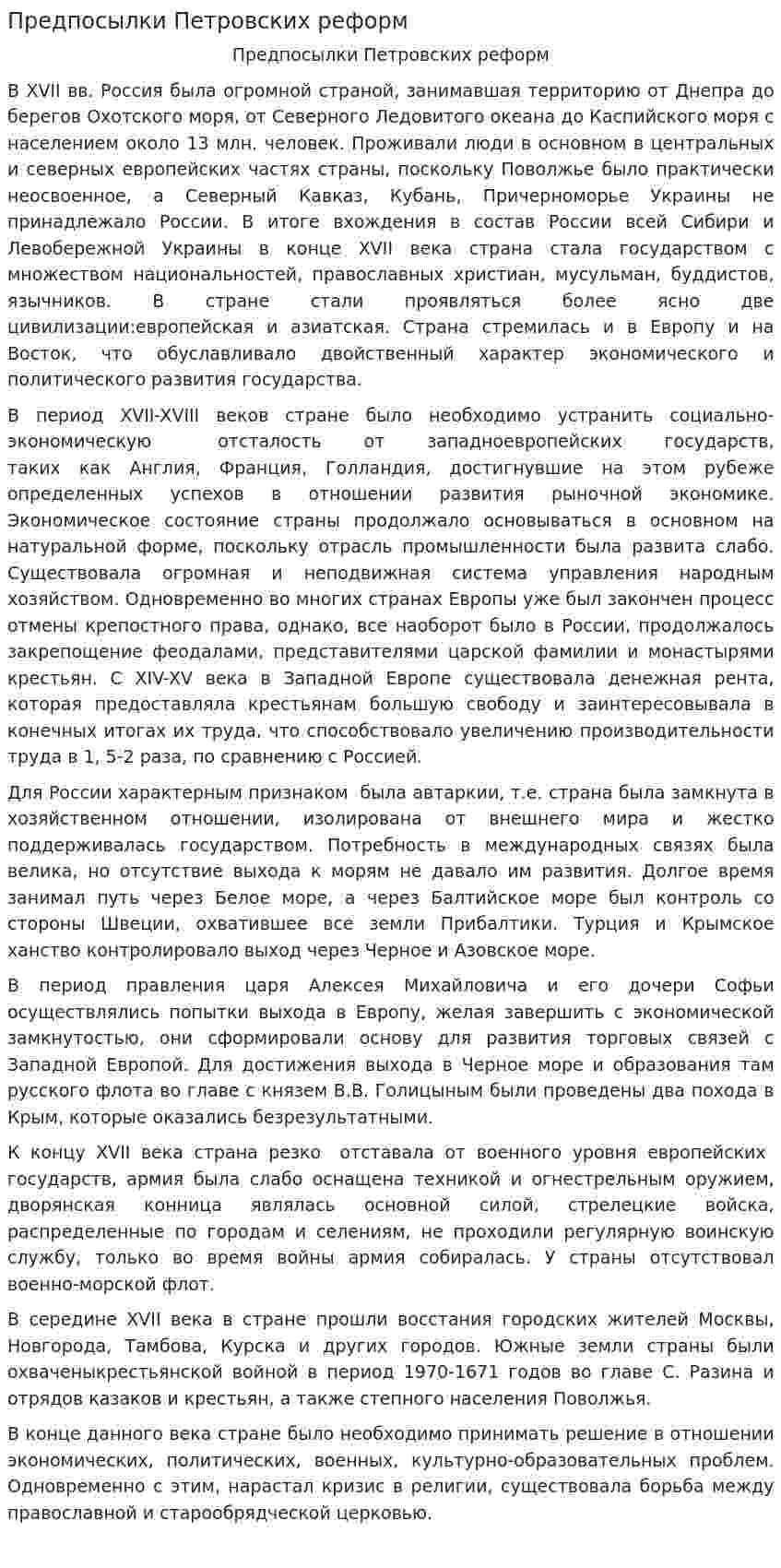 Предпосылки Петровских реформ

Предпосылки Петровских реформ

В XVII вв. Россия была огромной страной, занимавшая территорию от Днепра до берегов Охотского моря, от Северного Ледовитого океана до Каспийского моря с населением около 13 млн. человек. Проживали люди в основном в центральных и северных европейских частях страны, поскольку Поволжье было практически неосвоенное, а Северный Кавказ, Кубань, Причерноморье Украины не принадлежало России. В итоге вхождения в состав России всей Сибири и Левобережной Украины в конце XVII века страна стала государством с множеством национальностей, православных христиан, мусульман, буддистов, язычников. В стране стали проявляться более ясно две цивилизации:европейская и азиатская. Страна стремилась и в Европу и на Восток, что обуславливало двойственный характер экономического и политического развития государства.

В период XVII-XVIII веков стране было необходимо устранить социально-экономическую отсталость от западноевропейских государств, таких как Англия, Франция, Голландия, достигнувшие на этом рубеже определенных успехов в отношении развития рыночной экономике. Экономическое состояние страны продолжало основываться в основном на натуральной форме, поскольку отрасль промышленности была развита слабо. Существовала огромная и неподвижная система управления народным хозяйством. Одновременно во многих странах Европы уже был закончен процесс отмены крепостного права, однако, все наоборот было в России, продолжалось закрепощение феодалами, представителями царской фамилии и монастырями крестьян. С XIV-XV века в Западной Европе существовала денежная рента, которая предоставляла крестьянам большую свободу и заинтересовывала в конечных итогах их труда, что способствовало увеличению производительности труда в 1, 5-2 раза, по сравнению с Россией.

Для России характерным признаком была автаркии, т.е. страна была замкнута в хозяйственном отношении, изолирована от внешнего мира и жестко поддерживалась государством. Потребность в международных связях была велика, но отсутствие выхода к морям не давало им развития. Долгое время занимал путь через Белое море, а через Балтийское море был контроль со стороны Швеции, охватившее все земли Прибалтики. Турция и Крымское ханство контролировало выход через Черное и Азовское море.

В период правления царя Алексея Михайловича и его дочери Софьи осуществлялись попытки выхода в Европу, желая завершить с экономической замкнутостью, они сформировали основу для развития торговых связей с Западной Европой. Для достижения выхода в Черное море и образования там русского флота во главе с князем В.В. Голицыным были проведены два похода в Крым, которые оказались безрезультатными.

К концу XVII века страна резко отставала от военного уровня европейских государств, армия была слабо оснащена техникой и огнестрельным оружием, дворянская конница являлась основной силой, стрелецкие войска, распределенные по городам и селениям, не проходили регулярную воинскую службу, только во время войны армия собиралась. У страны отсутствовал военно-морской флот.

В середине XVII века в стране прошли восстания городских жителей Москвы, Новгорода, Тамбова, Курска и других городов. Южные земли страны были охваченыкрестьянской войной в период 1970-1671 годов во главе С. Разина и отрядов казаков и крестьян, а также степного населения Поволжья.

В конце данного века стране было необходимо принимать решение в отношении экономических, политических, военных, культурно-образовательных проблем. Одновременно с этим, нарастал кризис в религии, существовала борьба между православной и старообрядческой церковью.